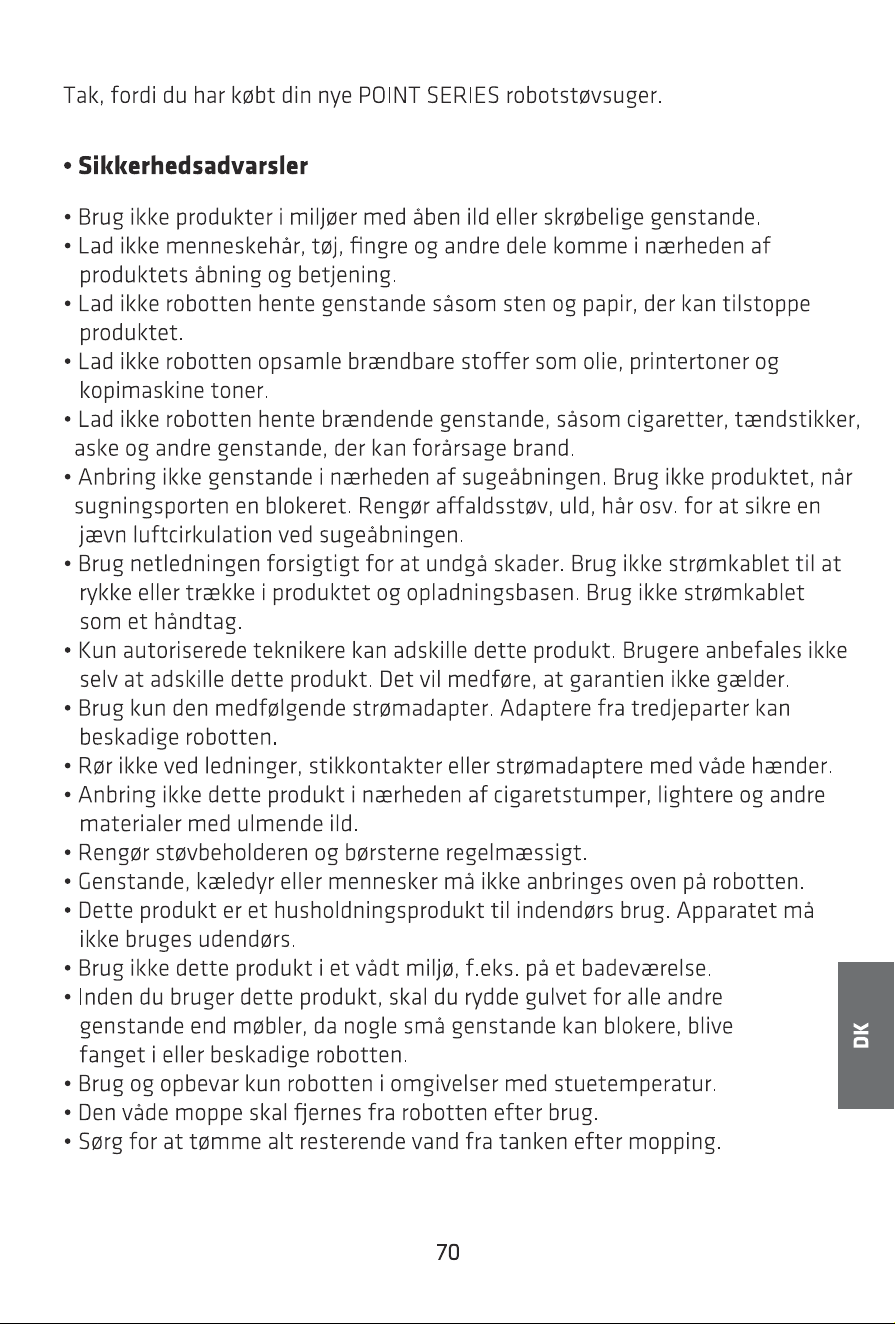 Tak, fordi du har købt din nye POINT SERIES robotstøvsuger.

• Sikkerhedsadvarsler

• Brug ikke produkter i miljøer med åben ild eller skrøbelige genstande.
• Lad ikke menneskehår, tøj, fingre og andre dele komme i nærheden af produktets åbning og betjening.
• Lad ikke robotten hente genstande såsom sten og papir, der kan tilstoppe produktet.
• Lad ikke robotten opsamle brændbare stoffer som olie, printertoner og kopimaskine toner.
• Lad ikke robotten hente brændende genstande, såsom cigaretter, tændstikker, aske og andre genstande, der kan forårsage brand.
• Anbring ikke genstande i nærheden af sugeåbningen. Brug ikke produktet, når sugningsporten en blokeret. Rengør affaldsstøv, uld, hår osv. for at sikre en jævn luftcirkulation ved sugeåbningen.
• Brug netledningen forsigtigt for at undgå skader. Brug ikke strømkablet til at rykke eller trække i produktet og opladningsbasen. Brug ikke strømkablet som et håndtag.
• Kun autoriserede teknikere kan adskille dette produkt. Brugere anbefales ikke selv at adskille dette produkt. Det vil medføre, at garantien ikke gælder.
• Brug kun den medfølgende strømadapter. Adaptere fra tredjeparter kan beskadige robotten.
• Rør ikke ved ledninger, stikkontakter eller strømadaptere med våde hænder.
• Anbring ikke dette produkt i nærheden af cigaretstumper, lightere og andre materialer med ulmende ild.
• Rengør støvbeholderen og børsterne regelmæssigt.
• Genstande, kæledyr eller mennesker må ikke anbringes oven på robotten.
• Dette produkt er et husholdningsprodukt til indendørs brug. Apparatet må ikke bruges udendørs.
• Brug ikke dette produkt i et vådt miljø, f.eks. på et badeværelse.
• Inden du bruger dette produkt, skal du rydde gulvet for alle andre genstande end møbler, da nogle små genstande kan blokere, blive fanget i eller beskadige robotten.
• Brug og opbevar kun robotten i omgivelser med stuetemperatur.
• Den våde moppe skal fjernes fra robotten efter brug.
• Sørg for at tømme alt resterende vand fra tanken efter mopping.

DK

70